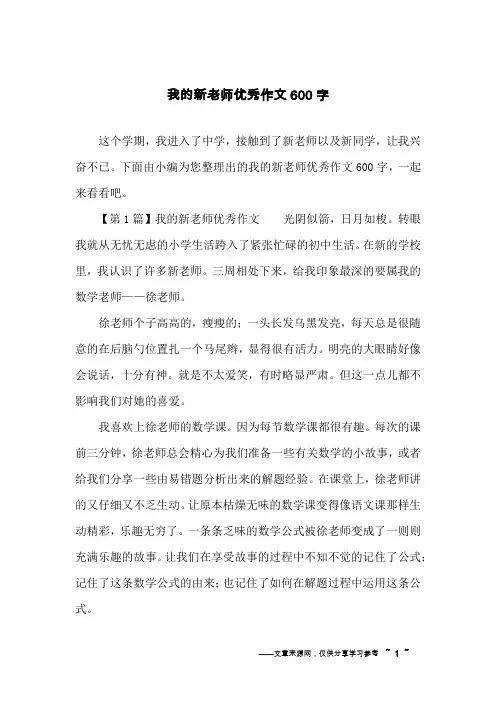 我的新老师优秀作文600字

这个学期，我进入了中学，接触到了新老师以及新同学，让我兴奋不已。下面由小编为您整理出的我的新老师优秀作文600字，一起来看看吧。

【第1篇】我的新老师优秀作文　　光阴似箭，日月如梭。转眼我就从无忧无虑的小学生活跨入了紧张忙碌的初中生活。在新的学校里，我认识了许多新老师。三周相处下来，给我印象最深的要属我的数学老师——徐老师。

徐老师个子高高的，瘦瘦的；一头长发乌黑发亮，每天总是很随意的在后脑勺位置扎一个马尾辫，显得很有活力。明亮的大眼睛好像会说话，十分有神。就是不太爱笑，有时略显严肃。但这一点儿都不影响我们对她的喜爱。

我喜欢上徐老师的数学课。因为每节数学课都很有趣。每次的课前三分钟，徐老师总会精心为我们准备一些有关数学的小故事，或者给我们分享一些由易错题分析出来的解题经验。在课堂上，徐老师讲的又仔细又不乏生动。让原本枯燥无味的数学课变得像语文课那样生动精彩，乐趣无穷了。一条条乏味的数学公式被徐老师变成了一则则充满乐趣的故事。让我们在享受故事的过程中不知不觉的记住了公式；记住了这条数学公式的由来；也记住了如何在解题过程中运用这条公式。

——文章来源网，仅供分享学习参考 ~ 1 ~